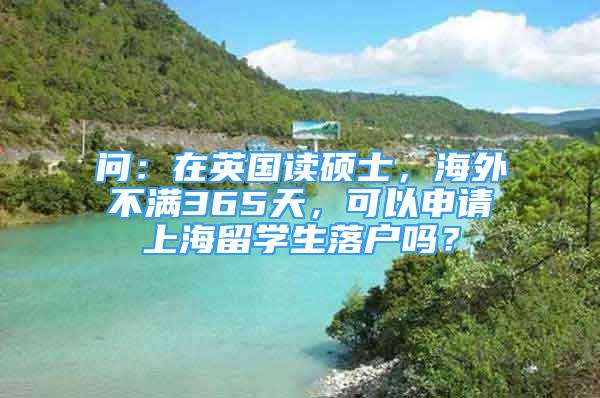 问：在英国读硕士，海外不满365天，可以申请上海留学生落户吗？